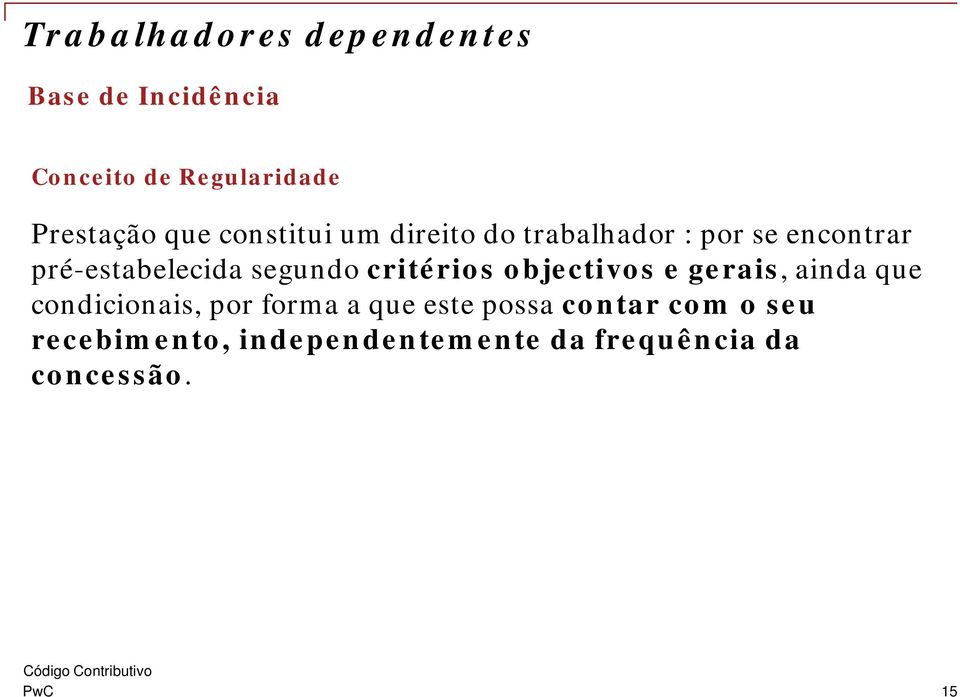 Trabalhadores dependentes

Base de Incidência

Conceito de Regularidade

Prestação que constitui um direito do trabalhador : por se encontrar pré-estabelecida segundo critérios objectivos e gerais, ainda que condicionais, por forma a que este possa contar com o seu recebimento, independentemente da frequência da concessão.

Código Contributivo
PwC

15